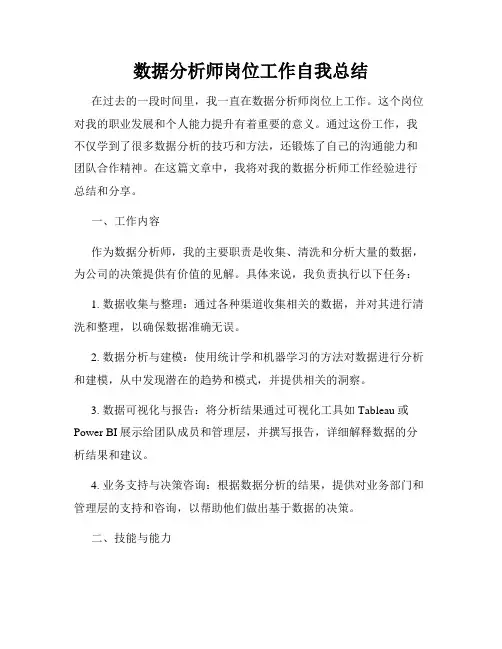 数据分析师岗位工作自我总结

在过去的一段时间里，我一直在数据分析师岗位上工作。这个岗位对我的职业发展和个人能力提升有着重要的意义。通过这份工作，我不仅学到了很多数据分析的技巧和方法，还锻炼了自己的沟通能力和团队合作精神。在这篇文章中，我将对我的数据分析师工作经验进行总结和分享。

一、工作内容

作为数据分析师，我的主要职责是收集、清洗和分析大量的数据，为公司的决策提供有价值的见解。具体来说，我负责执行以下任务：

1. 数据收集与整理：通过各种渠道收集相关的数据，并对其进行清洗和整理，以确保数据准确无误。

2. 数据分析与建模：使用统计学和机器学习的方法对数据进行分析和建模，从中发现潜在的趋势和模式，并提供相关的洞察。

3. 数据可视化与报告：将分析结果通过可视化工具如 Tableau 或 Power BI 展示给团队成员和管理层，并撰写报告，详细解释数据的分析结果和建议。

4. 业务支持与决策咨询：根据数据分析的结果，提供对业务部门和管理层的支持和咨询，以帮助他们做出基于数据的决策。

二、技能与能力